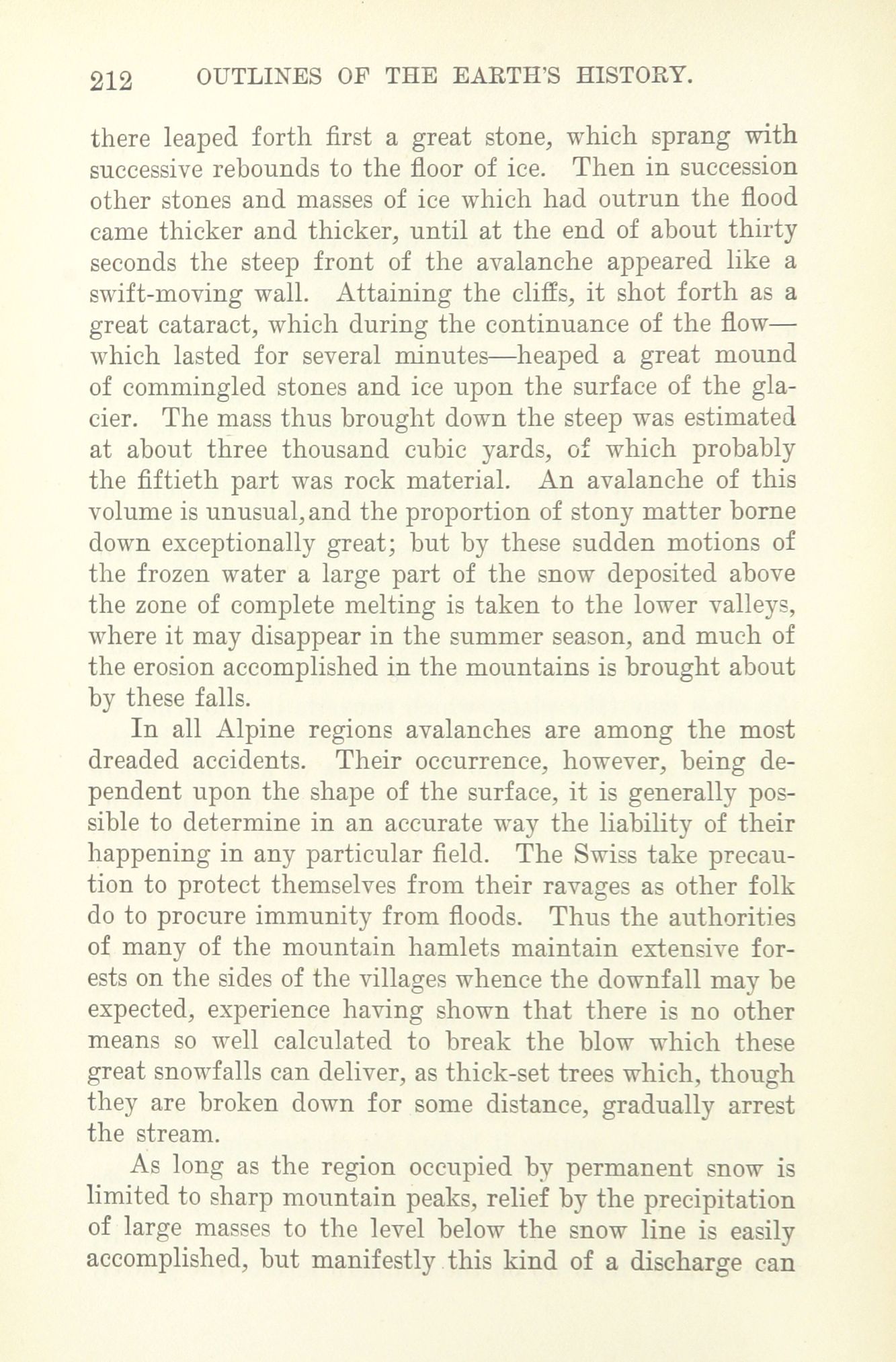 212 OUTLINES OF THE EARTH'S HISTORY.

there leaped forth first a great stone, which sprang with successive rebounds to the floor of ice. Then in succession other stones and masses of ice which had outrun the flood came thicker and thicker, until at the end of about thirty seconds the steep front of the avalanche appeared like a swift-moving wall. Attaining the cliffs, it shot forth as a great cataract, which during the continuance of the flow—which lasted for several minutes—heaped a great mound of commingled stones and ice upon the surface of the glacier. The mass thus brought down the steep was estimated at about three thousand cubic yards, of which probably the fiftieth part was rock material. An avalanche of this volume is unusual, and the proportion of stony matter borne down exceptionally great; but by these sudden motions of the frozen water a large part of the snow deposited above the zone of complete melting is taken to the lower valleys, where it may disappear in the summer season, and much of the erosion accomplished in the mountains is brought about by these falls.

In all Alpine regions avalanches are among the most dreaded accidents. Their occurrence, however, being dependent upon the shape of the surface, it is generally possible to determine in an accurate way the liability of their happening in any particular field. The Swiss take precaution to protect themselves from their ravages as other folk do to procure immunity from floods. Thus the authorities of many of the mountain hamlets maintain extensive forests on the sides of the villages whence the downfall may be expected, experience having shown that there is no other means so well calculated to break the blow which these great snowfalls can deliver, as thick-set trees which, though they are broken down for some distance, gradually arrest the stream.

As long as the region occupied by permanent snow is limited to sharp mountain peaks, relief by the precipitation of large masses to the level below the snow line is easily accomplished, but manifestly this kind of a discharge can